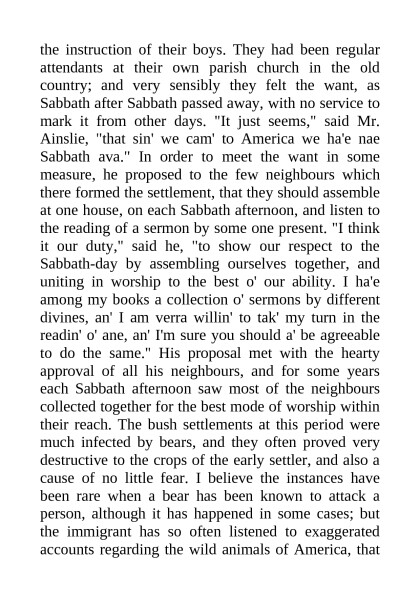 the instruction of their boys. They had been regular attendants at their own parish church in the old country; and very sensibly they felt the want, as Sabbath after Sabbath passed away, with no service to mark it from other days. "It just seems," said Mr. Ainslie, "that sin' we cam' to America we ha'e nae Sabbath ava." In order to meet the want in some measure, he proposed to the few neighbours which there formed the settlement, that they should assemble at one house, on each Sabbath afternoon, and listen to the reading of a sermon by some one present. "I think it our duty," said he, "to show our respect to the Sabbath-day by assembling ourselves together, and uniting in worship to the best o' our ability. I ha'e among my books a collection o' sermons by different divines, an' I am verra willin' to tak' my turn in the readin' o' ane, an' I'm sure you should a' be agreeable to do the same." His proposal met with the hearty approval of all his neighbours, and for some years each Sabbath afternoon saw most of the neighbours collected together for the best mode of worship within their reach. The bush settlements at this period were much infected by bears, and they often proved very destructive to the crops of the early settler, and also a cause of no little fear. I believe the instances have been rare when a bear has been known to attack a person, although it has happened in some cases; but the immigrant has so often listened to exaggerated accounts regarding the wild animals of America, that